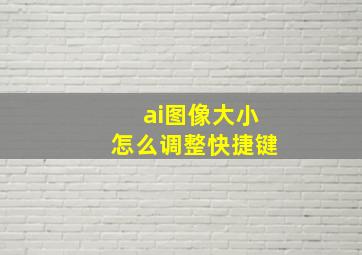 ai图像大小
怎么调整快捷键